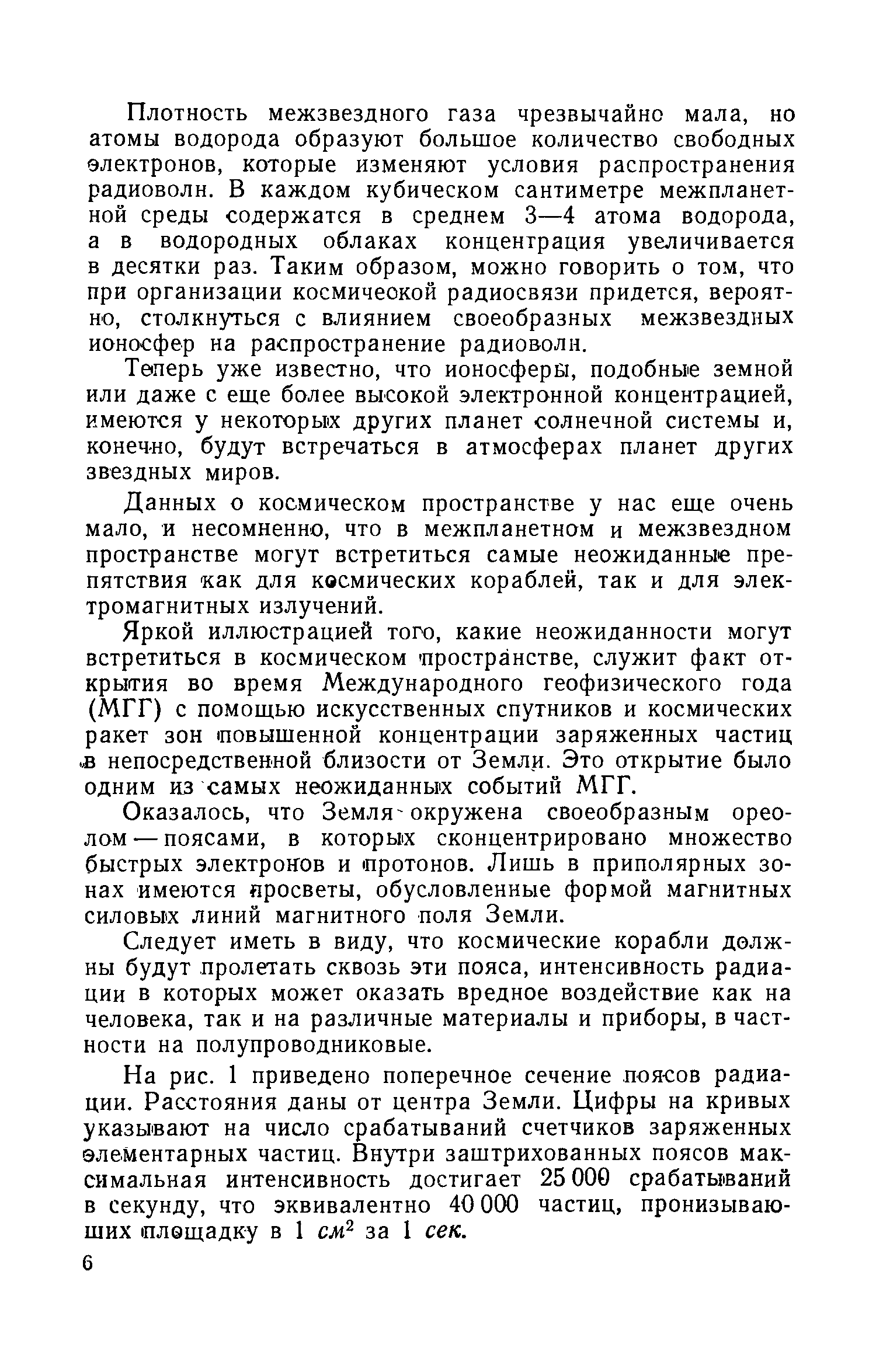 Плотность межзвездного газа чрезвычайно мала, но атомы водорода образуют большое количество свободных электронов, которые изменяют условия распространения радиоволн. В каждом кубическом сантиметре межпланетной среды содержатся в среднем 3—4 атома водорода, а в водородных облаках концентрация увеличивается в десятки раз. Таким образом, можно говорить о том, что при организации космической радиосвязи придется, вероятно, столкнуться с влиянием своеобразных межзвездных ионосфер на распространение радиоволн.

Теперь уже известно, что ионосферы, подобные земной или даже с еще более высокой электронной концентрацией, имеются у некоторых других планет солнечной системы и, конечно, будут встречаться в атмосферах планет других звездных миров.

Данных о космическом пространстве у нас еще очень мало, и несомненно, что в межпланетном и межзвездном пространстве могут встретиться самые неожиданные препятствия как для космических кораблей, так и для электромагнитных излучений.

Яркой иллюстрацией того, какие неожиданности могут встретиться в космическом пространстве, служит факт открытия во время Международного геофизического года (МГГ) с помощью искусственных спутников и космических ракет зон повышенной концентрации заряженных частиц в непосредственной близости от Земли. Это открытие было одним из самых неожиданных событий МГГ.

Оказалось, что Земля окружена своеобразным ореолом — поясами, в которых сконцентрировано множество быстрых электронов и протонов. Лишь в приполярных зонах имеются просветы, обусловленные формой магнитных силовых линий магнитного поля Земли.

Следует иметь в виду, что космические корабли должны будут пролетать сквозь эти пояса, интенсивность радиации в которых может оказать вредное воздействие как на человека, так и на различные материалы и приборы, в частности на полупроводниковые.

На рис. 1 приведено поперечное сечение поясов радиации. Расстояния даны от центра Земли. Цифры на кривых указывают на число срабатываний счетчиков заряженных элементарных частиц. Внутри заштрихованных поясов максимальная интенсивность достигает 25 000 срабатываний в секунду, что эквивалентно 40 000 частиц, пронизывающих площадку в 1 $см^2$ за 1 сек.

6